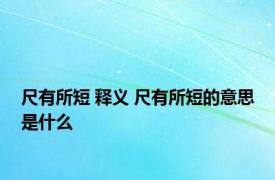 尺有所短 释义 尺有所短的意思是什么